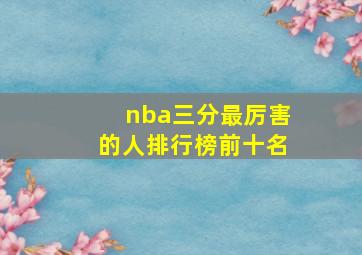 nba三分最厉害的人排行榜前十名